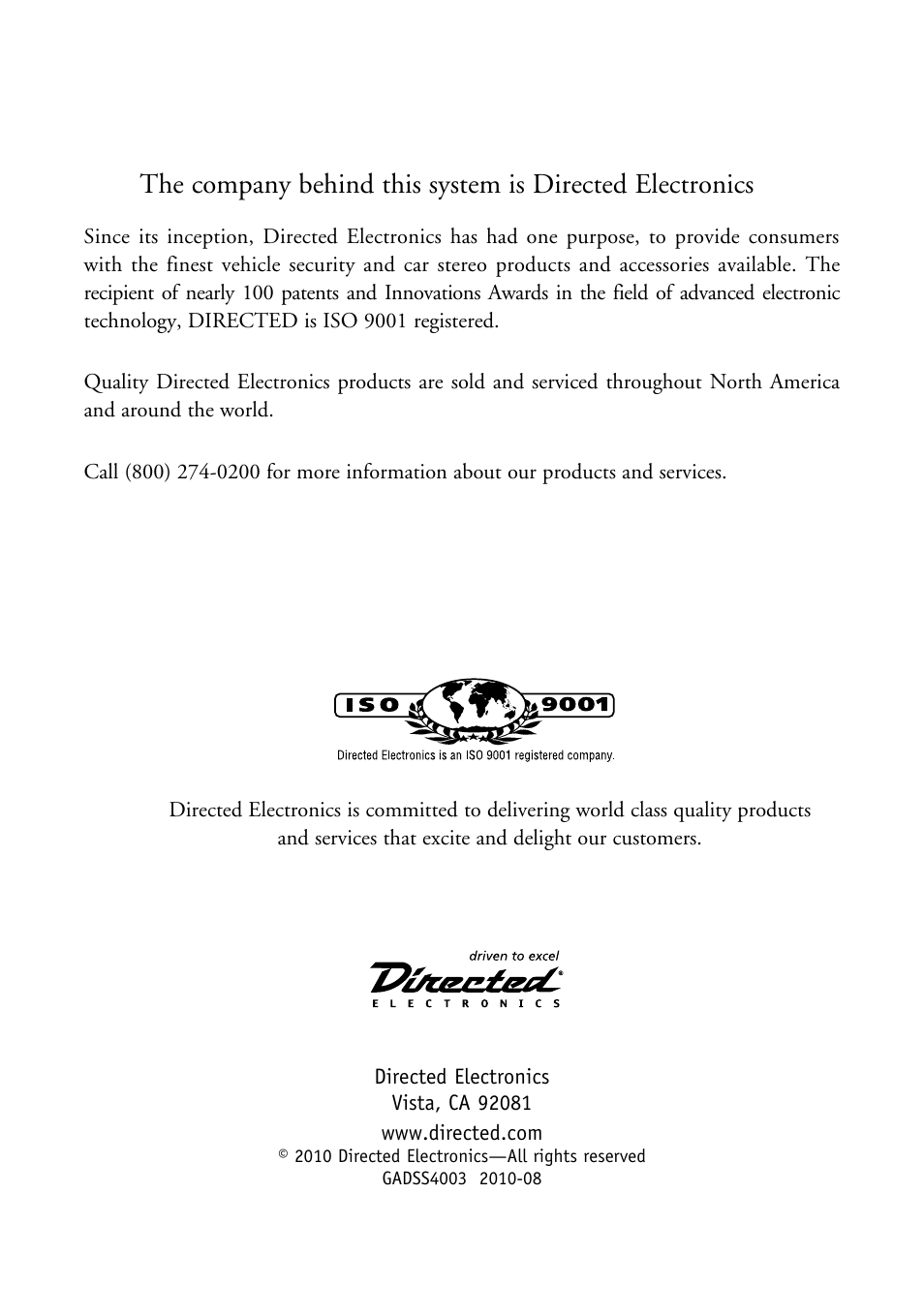 The company behind this system is Directed Electronics

Since its inception, Directed Electronics has had one purpose, to provide consumers with the finest vehicle security and car stereo products and accessories available. The recipient of nearly 100 patents and Innovations Awards in the field of advanced electronic technology, DIRECTED is ISO 9001 registered.

Quality Directed Electronics products are sold and serviced throughout North America and around the world.

Call (800) 274-0200 for more information about our products and services.

ISO 9001

Directed Electronics is an ISO 9001 registered company.

Directed Electronics is committed to delivering world class quality products and services that excite and delight our customers.

driven to excel

Directed®

ELECTRONICS

Directed Electronics
Vista, CA 92081
www.directed.com
© 2010 Directed Electronics—All rights reserved
GADSS4003 2010-08